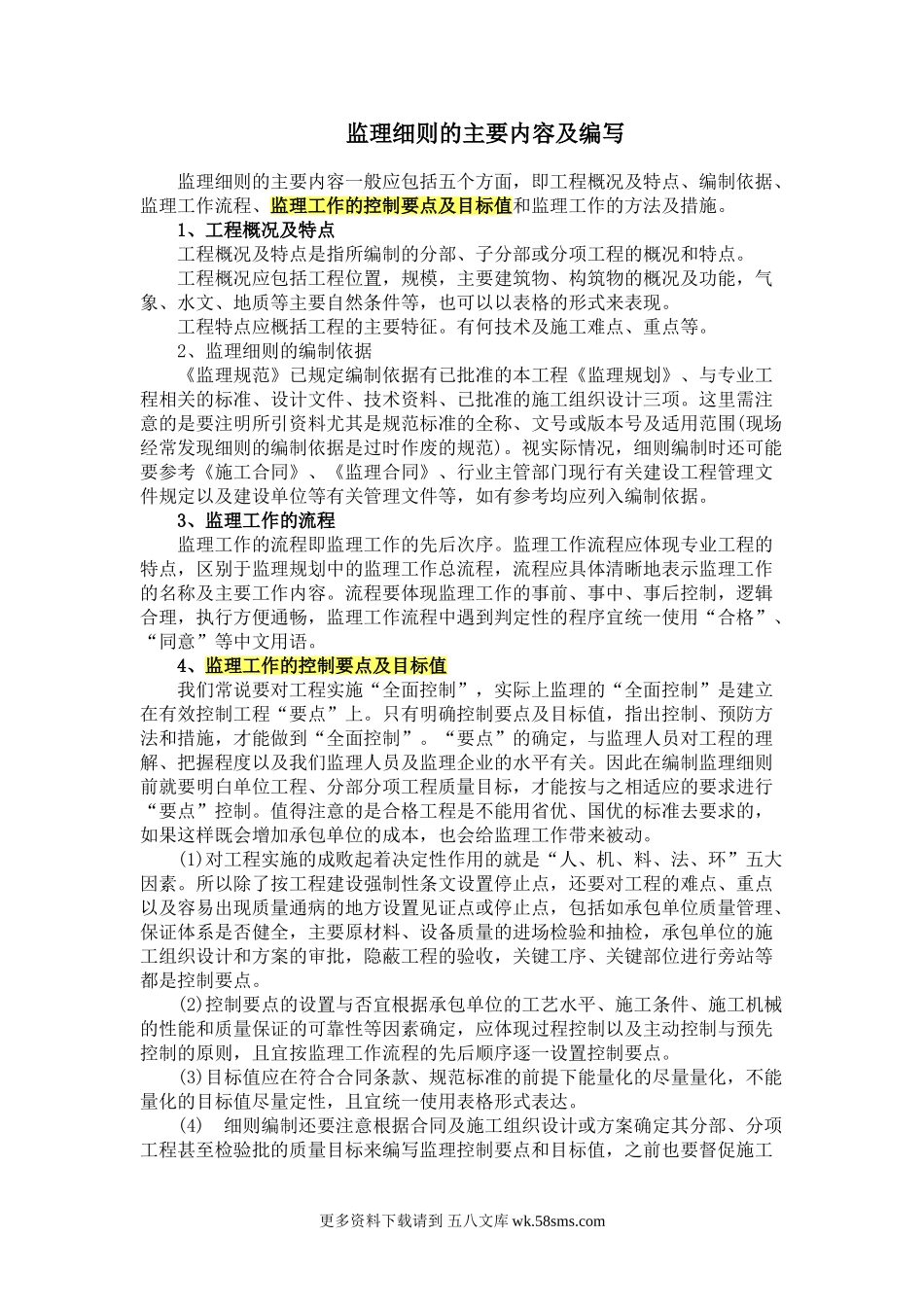 监理细则的主要内容及编写

监理细则的主要内容一般应包括五个方面，即工程概况及特点、编制依据、监理工作流程、监理工作的控制要点及目标值和监理工作的方法及措施。

1、工程概况及特点

工程概况及特点是指所编制的分部、子分部或分项工程的概况和特点。

工程概况应包括工程位置，规模，主要建筑物、构筑物的概况及功能，气象、水文、地质等主要自然条件等，也可以以表格的形式来表现。

工程特点应概括工程的主要特征。有何技术及施工难点、重点等。

2、监理细则的编制依据

《监理规范》已规定编制依据有已批准的本工程《监理规划》、与专业工程相关的标准、设计文件、技术资料、已批准的施工组织设计三项。这里需注意的是要注明所引资料尤其是规范标准的全称、文号或版本号及适用范围(现场经常发现细则的编制依据是过时作废的规范)。视实际情况，细则编制时还可能要参考《施工合同》、《监理合同》、行业主管部门现行有关建设工程管理文件规定以及建设单位等有关管理文件等，如有参考均应列入编制依据。

3、监理工作的流程

监理工作的流程即监理工作的先后次序。监理工作流程应体现专业工程的特点，区别于监理规划中的监理工作总流程，流程应具体清晰地表示监理工作的名称及主要工作内容。流程要体现监理工作的事前、事中、事后控制，逻辑合理，执行方便通畅，监理工作流程中遇到判定性的程序宜统一使用“合格”、“同意”等中文用语。

4、监理工作的控制要点及目标值

我们常说要对工程实施“全面控制”，实际上监理的“全面控制”是建立在有效控制工程“要点”上。只有明确控制要点及目标值，指出控制、预防方法和措施，才能做到“全面控制”。“要点”的确定，与监理人员对工程的理解、把握程度以及我们监理人员及监理企业的水平有关。因此在编制监理细则前就要明白单位工程、分部分项工程质量目标，才能按与之相适应的要求进行“要点”控制。值得注意的是合格工程是不能用省优、国优的标准去要求的，如果这样既会增加承包单位的成本，也会给监理工作带来被动。

(1)对工程实施的成败起着决定性作用的就是“人、机、料、法、环”五大因素。所以除了按工程建设强制性条文设置停止点，还要对工程的难点、重点以及容易出现质量通病的地方设置见证点或停止点，包括如承包单位质量管理、保证体系是否健全，主要原材料、设备质量的进场检验和抽检，承包单位的施工组织设计和方案的审批，隐蔽工程的验收，关键工序、关键部位进行旁站等都是控制要点。

(2)控制要点的设置与否宜根据承包单位的工艺水平、施工条件、施工机械的性能和质量保证的可靠性等因素确定，应体现过程控制以及主动控制与预先控制的原则，且宜按监理工作流程的先后顺序逐一设置控制要点。

(3)目标值应在符合合同条款、规范标准的前提下能量化的尽量量化，不能量化的目标值尽量定性，且宜统一使用表格形式表达。

(4)　细则编制还要注意根据合同及施工组织设计或方案确定其分部、分项工程甚至检验批的质量目标来编写监理控制要点和目标值，之前也要督促施工

更多资料下载请到 五八文库 wk.58sms.com